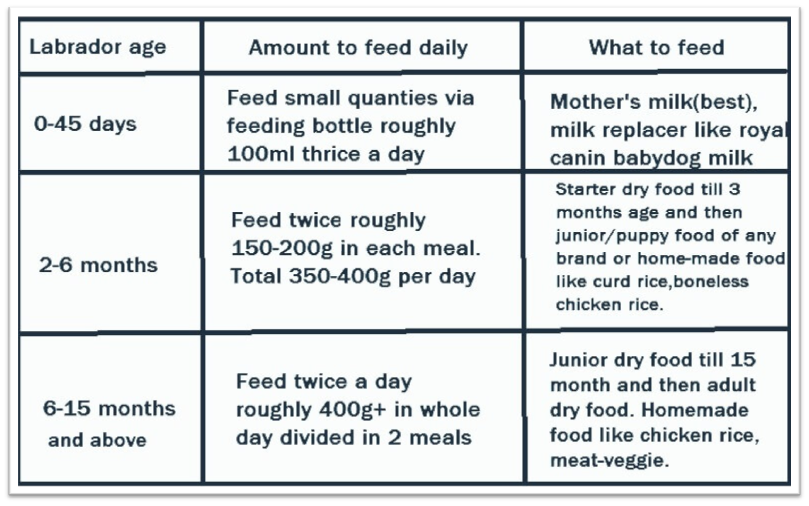 | Labrador age | Amount to feed daily | What to feed |
|---|---|---|
| 0-45 days | Feed small quanties via feeding bottle roughly 100ml thrice a day | Mother's milk(best), milk replacer like royal canin babydog milk |
| 2-6 months | Feed twice roughly 150-200g in each meal. Total 350-400g per day | Starter dry food till 3 months age and then junior/puppy food of any brand or home-made food like curd rice,boneless chicken rice. |
| 6-15 months and above | Feed twice a day roughly 400g+ in whole day divided in 2 meals | Junior dry food till 15 month and then adult dry food. Homemade food like chicken rice, meat-veggie. |